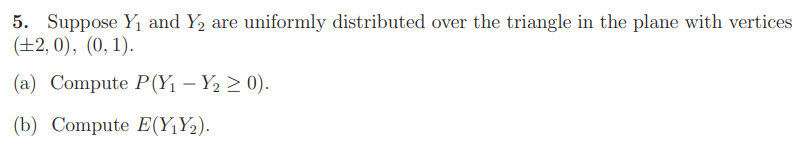 **5.** Suppose $Y_1$ and $Y_2$ are uniformly distributed over the triangle in the plane with vertices $(\pm 2, 0)$, $(0, 1)$.

(a) Compute $P(Y_1 - Y_2 \geq 0)$.

(b) Compute $E(Y_1 Y_2)$.